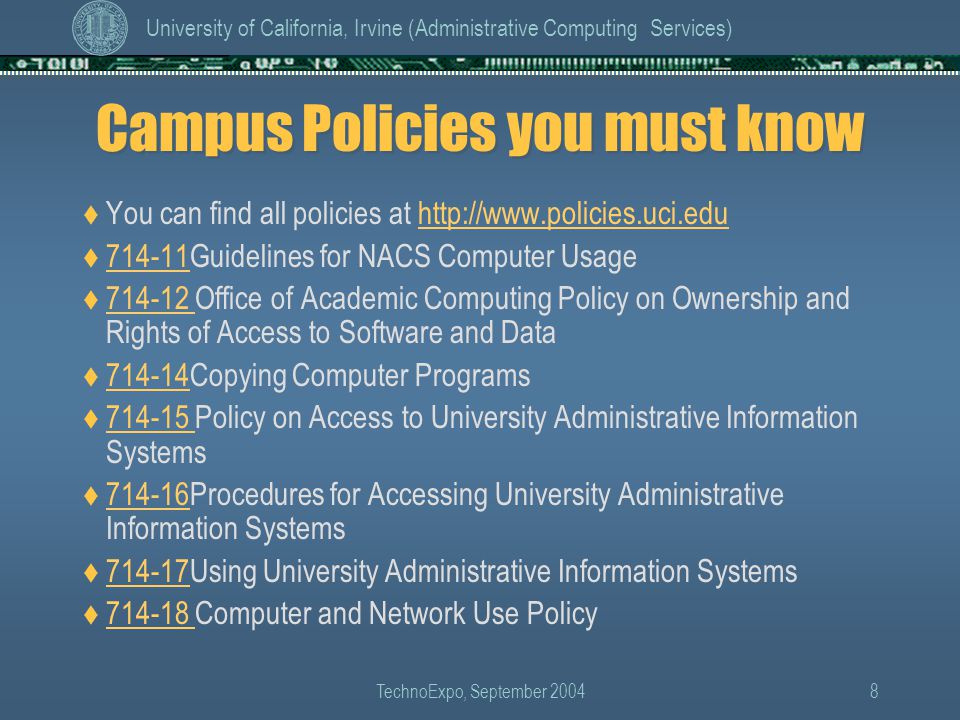 University of California, Irvine (Administrative Computing Services)

Campus Policies you must know

♦ You can find all policies at http://www.policies.uci.edu
♦ 714-11Guidelines for NACS Computer Usage
♦ 714-12 Office of Academic Computing Policy on Ownership and Rights of Access to Software and Data
♦ 714-14Copying Computer Programs
♦ 714-15 Policy on Access to University Administrative Information Systems
♦ 714-16Procedures for Accessing University Administrative Information Systems
♦ 714-17Using University Administrative Information Systems
♦ 714-18 Computer and Network Use Policy

TechnoExpo, September 2004

8